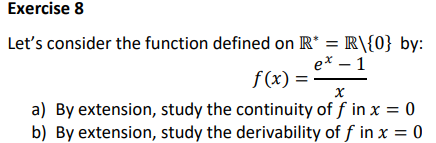 Exercise 8

Let's consider the function defined on $\mathbb{R}^* = \mathbb{R}\backslash\{0\}$ by:

$f(x) = \frac{e^x - 1}{x}$

a) By extension, study the continuity of $f$ in $x = 0$
b) By extension, study the derivability of $f$ in $x = 0$